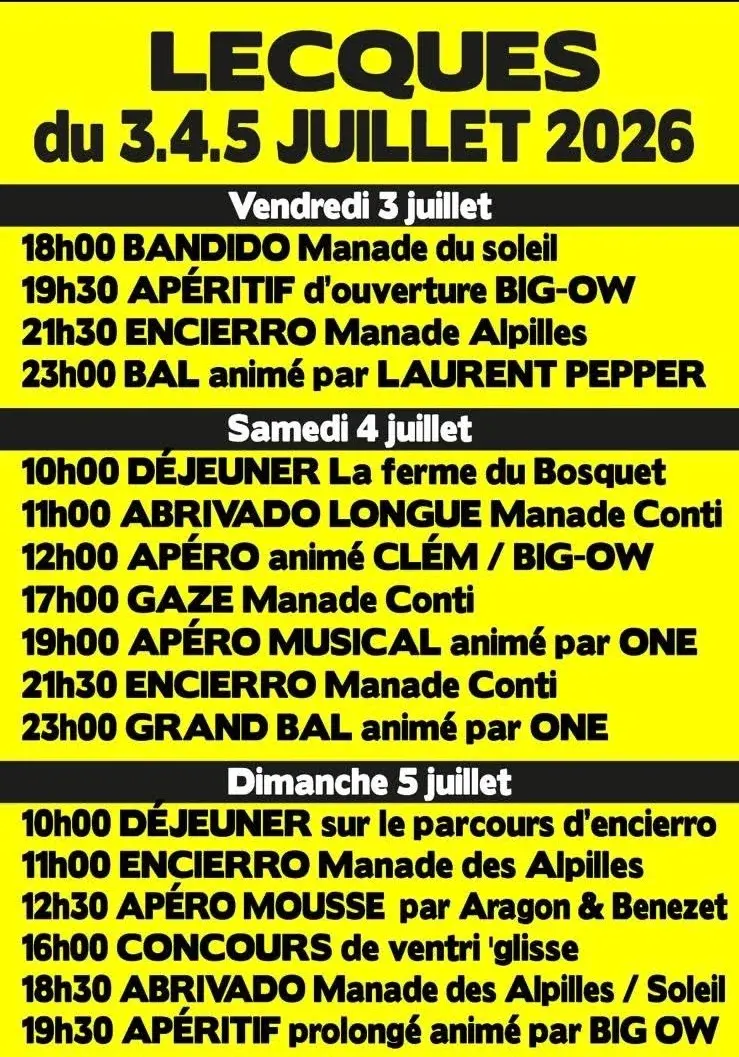 LECQUES
du 3.4.5 JUILLET 2026

Vendredi 3 juillet
18h00 BANDIDO Manade du soleil
19h30 APÉRITIF d'ouverture BIG-OW
21h30 ENCIERRO Manade Alpilles
23h00 BAL animé par LAURENT PEPPER

Samedi 4 juillet
10h00 DÉJEUNER La ferme du Bosquet
11h00 ABRIVADO LONGUE Manade Conti
12h00 APÉRO animé CLÉM / BIG-OW
17h00 GAZE Manade Conti
19h00 APÉRO MUSICAL animé par ONE
21h30 ENCIERRO Manade Conti
23h00 GRAND BAL animé par ONE

Dimanche 5 juillet
10h00 DÉJEUNER sur le parcours d'encierro
11h00 ENCIERRO Manade des Alpilles
12h30 APÉRO MOUSSE par Aragon & Benezet
16h00 CONCOURS de ventri 'glisse
18h30 ABRIVADO Manade des Alpilles / Soleil
19h30 APÉRITIF prolongé animé par BIG OW